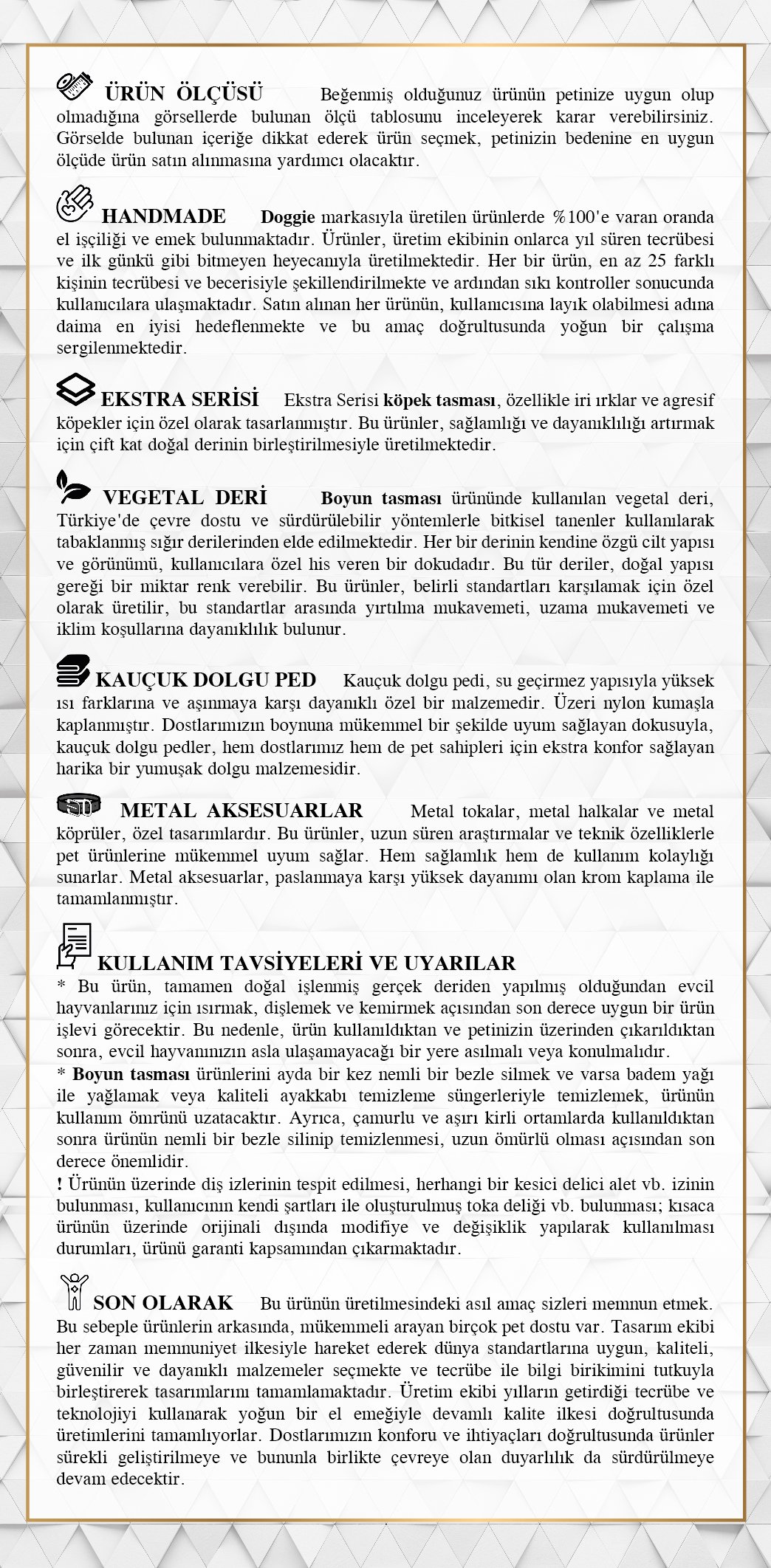 ÜRÜN ÖLÇÜSÜ Beğenmiş olduğunuz ürünün petinize uygun olup olmadığına görsellerde bulunan ölçü tablosunu inceleyerek karar verebilirsiniz. Görselde bulunan içeriğe dikkat ederek ürün seçmek, petinizin bedenine en uygun ölçüde ürün satın alınmasına yardımcı olacaktır.

HANDMADE Doggie markasıyla üretilen ürünlerde %100'e varan oranda el işçiliği ve emek bulunmaktadır. Ürünler, üretim ekibinin onlarca yıl süren tecrübesi ve ilk günkü gibi bitmeyen heyecanıyla üretilmektedir. Her bir ürün, en az 25 farklı kişinin tecrübesi ve becerisiyle şekillendirilmekte ve ardından sıkı kontroller sonucunda kullanıcılara ulaşmaktadır. Satın alınan her ürünün, kullanıcısına layık olabilmesi adına daima en iyisi hedeflenmekte ve bu amaç doğrultusunda yoğun bir çalışma sergilenmektedir.

EKSTRA SERİSİ Ekstra Serisi köpek tasması, özellikle iri ırklar ve agresif köpekler için özel olarak tasarlanmıştır. Bu ürünler, sağlamlığı ve dayanıklılığı artırmak için çift kat doğal derinin birleştirilmesiyle üretilmektedir.

VEGETAL DERİ Boyun tasması ürününde kullanılan vegetal deri, Türkiye'de çevre dostu ve sürdürülebilir yöntemlerle bitkisel tanenler kullanılarak tabaklanmış sığır derilerinden elde edilmektedir. Her bir derinin kendine özgü cilt yapısı ve görünümü, kullanıcılara özel his veren bir dokudadır. Bu tür deriler, doğal yapısı gereği bir miktar renk verebilir. Bu ürünler, belirli standartları karşılamak için özel olarak üretilir, bu standartlar arasında yırtılma mukavemeti, uzama mukavemeti ve iklim koşullarına dayanıklılık bulunur.

KAUÇUK DOLGU PED Kauçuk dolgu pedi, su geçirmez yapısıyla yüksek ısı farklarına ve aşınmaya karşı dayanıklı özel bir malzemedir. Üzeri nylon kumaşla kaplanmıştır. Dostlarımızın boynuna mükemmel bir şekilde uyum sağlayan dokusuyla, kauçuk dolgu pedler, hem dostlarımız hem de pet sahipleri için ekstra konfor sağlayan harika bir yumuşak dolgu malzemesidir.

METAL AKSESUARLAR Metal tokalar, metal halkalar ve metal köprüler, özel tasarımlardır. Bu ürünler, uzun süren araştırmalar ve teknik özelliklerle pet ürünlerine mükemmel uyum sağlar. Hem sağlamlık hem de kullanım kolaylığı sunarlar. Metal aksesuarlar, paslanmaya karşı yüksek dayanımı olan krom kaplama ile tamamlanmıştır.

KULLANIM TAVSİYELERİ VE UYARILAR
* Bu ürün, tamamen doğal işlenmiş gerçek deriden yapılmış olduğundan evcil hayvanlarınız için ısırmak, dişlemek ve kemirmek açısından son derece uygun bir ürün işlevi görecektir. Bu nedenle, ürün kullanıldıktan ve petinizin üzerinden çıkarıldıktan sonra, evcil hayvanınızın asla ulaşamayacağı bir yere asılmalı veya konulmalıdır.
* Boyun tasması ürünlerini ayda bir kez nemli bir bezle silmek ve varsa badem yağı ile yağlamak veya kaliteli ayakkabı temizleme süngerleriyle temizlemek, ürünün kullanım ömrünü uzatacaktır. Ayrıca, çamurlu ve aşırı kirli ortamlarda kullanıldıktan sonra ürünün nemli bir bezle silinip temizlenmesi, uzun ömürlü olması açısından son derece önemlidir.
! Ürünün üzerinde diş izlerinin tespit edilmesi, herhangi bir kesici delici alet vb. izinin bulunması, kullanıcının kendi şartları ile oluşturulmuş toka deliği vb. bulunması; kısaca ürünün üzerinde orijinali dışında modifiye ve değişiklik yapılarak kullanılması durumları, ürünü garanti kapsamından çıkarmaktadır.

SON OLARAK Bu ürünün üretilmesindeki asıl amaç sizleri memnun etmek. Bu sebeple ürünlerin arkasında, mükemmeli arayan birçok pet dostu var. Tasarım ekibi her zaman memnuniyet ilkesiyle hareket ederek dünya standartlarına uygun, kaliteli, güvenilir ve dayanıklı malzemeler seçmekte ve tecrübe ile bilgi birikimini tutkuyla birleştirerek tasarımlarını tamamlamaktadır. Üretim ekibi yılların getirdiği tecrübe ve teknolojiyi kullanarak yoğun bir el emeğiyle devamlı kalite ilkesi doğrultusunda üretimlerini tamamlıyorlar. Dostlarımızın konforu ve ihtiyaçları doğrultusunda ürünler sürekli geliştirilmeye ve bununla birlikte çevreye olan duyarlılık da sürdürülmeye devam edecektir.